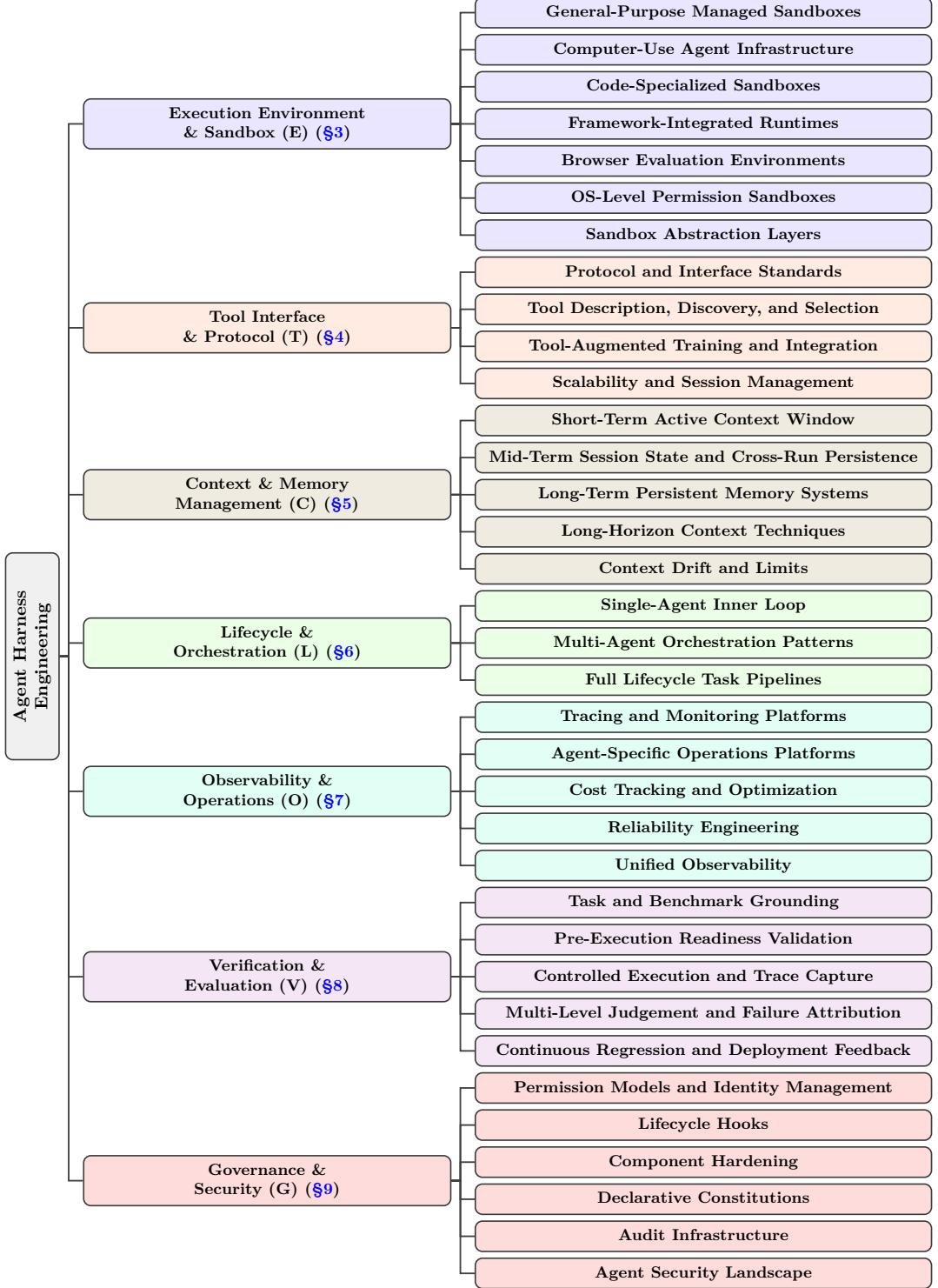 Agent Harness Engineering

Execution Environment & Sandbox (E) (§3)

General-Purpose Managed Sandboxes

Computer-Use Agent Infrastructure

Code-Specialized Sandboxes

Framework-Integrated Runtimes

Browser Evaluation Environments

OS-Level Permission Sandboxes

Sandbox Abstraction Layers

Tool Interface & Protocol (T) (§4)

Protocol and Interface Standards

Tool Description, Discovery, and Selection

Tool-Augmented Training and Integration

Scalability and Session Management

Context & Memory Management (C) (§5)

Short-Term Active Context Window

Mid-Term Session State and Cross-Run Persistence

Long-Term Persistent Memory Systems

Long-Horizon Context Techniques

Context Drift and Limits

Lifecycle & Orchestration (L) (§6)

Single-Agent Inner Loop

Multi-Agent Orchestration Patterns

Full Lifecycle Task Pipelines

Observability & Operations (O) (§7)

Tracing and Monitoring Platforms

Agent-Specific Operations Platforms

Cost Tracking and Optimization

Reliability Engineering

Unified Observability

Verification & Evaluation (V) (§8)

Task and Benchmark Grounding

Pre-Execution Readiness Validation

Controlled Execution and Trace Capture

Multi-Level Judgement and Failure Attribution

Continuous Regression and Deployment Feedback

Governance & Security (G) (§9)

Permission Models and Identity Management

Lifecycle Hooks

Component Hardening

Declarative Constitutions

Audit Infrastructure

Agent Security Landscape